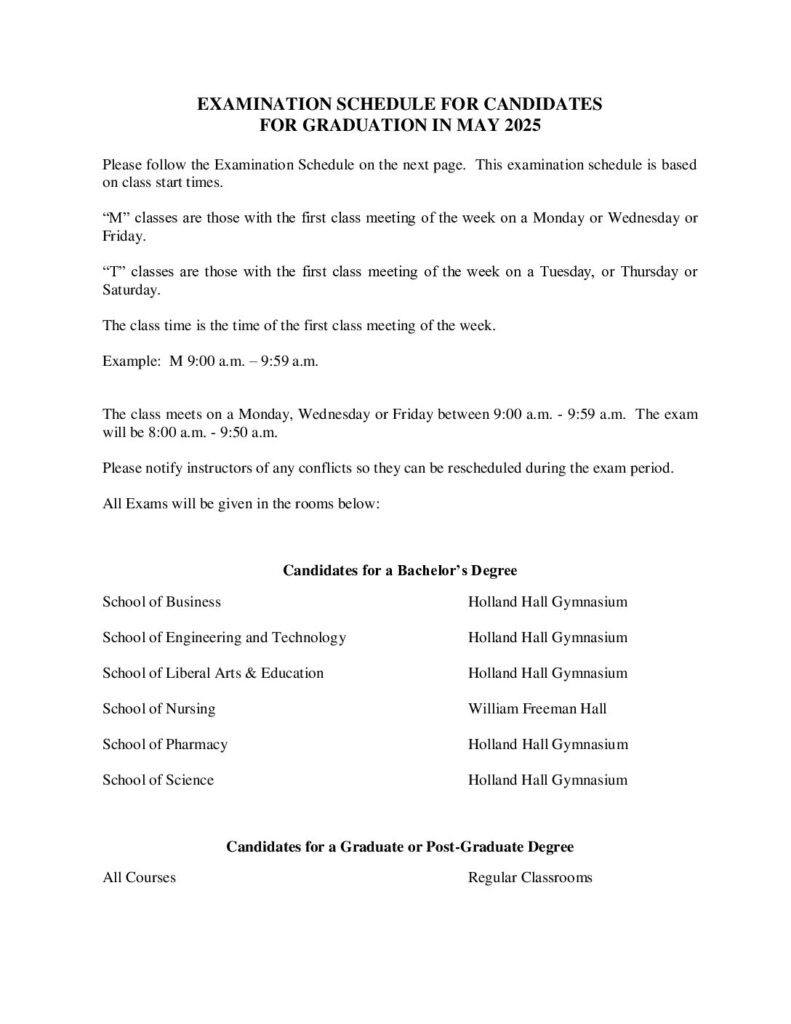 EXAMINATION SCHEDULE FOR CANDIDATES
FOR GRADUATION IN MAY 2025

Please follow the Examination Schedule on the next page. This examination schedule is based on class start times.

“M” classes are those with the first class meeting of the week on a Monday or Wednesday or Friday.

“T” classes are those with the first class meeting of the week on a Tuesday, or Thursday or Saturday.

The class time is the time of the first class meeting of the week.

Example: M 9:00 a.m. – 9:59 a.m.

The class meets on a Monday, Wednesday or Friday between 9:00 a.m. - 9:59 a.m. The exam will be 8:00 a.m. - 9:50 a.m.

Please notify instructors of any conflicts so they can be rescheduled during the exam period.

All Exams will be given in the rooms below:

Candidates for a Bachelor’s Degree

| | |
|---|---|
| School of Business | Holland Hall Gymnasium |
| School of Engineering and Technology | Holland Hall Gymnasium |
| School of Liberal Arts & Education | Holland Hall Gymnasium |
| School of Nursing | William Freeman Hall |
| School of Pharmacy | Holland Hall Gymnasium |
| School of Science | Holland Hall Gymnasium |

Candidates for a Graduate or Post-Graduate Degree

| | |
|---|---|
| All Courses | Regular Classrooms |